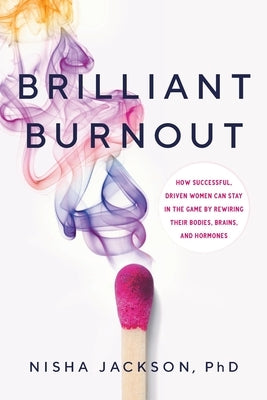 BRILLIANT BURNOUT

HOW SUCCESSFUL, DRIVEN WOMEN CAN STAY IN THE GAME BY REWIRING THEIR BODIES, BRAINS, AND HORMONES

NISHA JACKSON, PhD